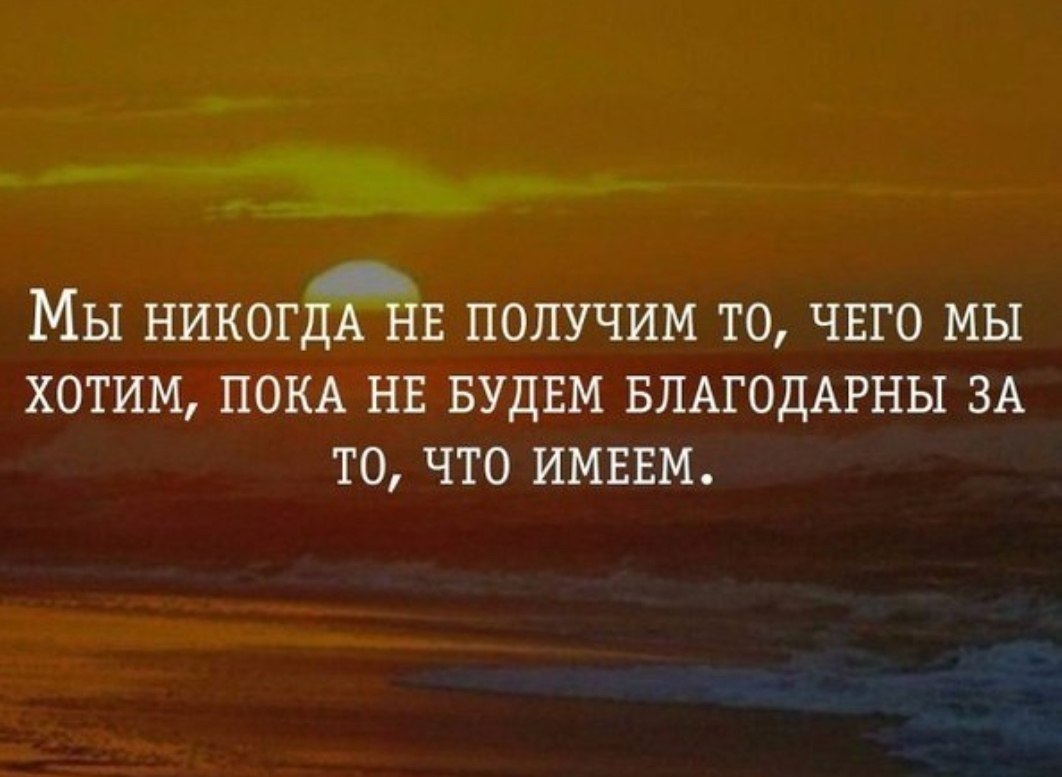 Мы никогда не получим то, чего мы хотим, пока не будем благодарны за то, что имеем.